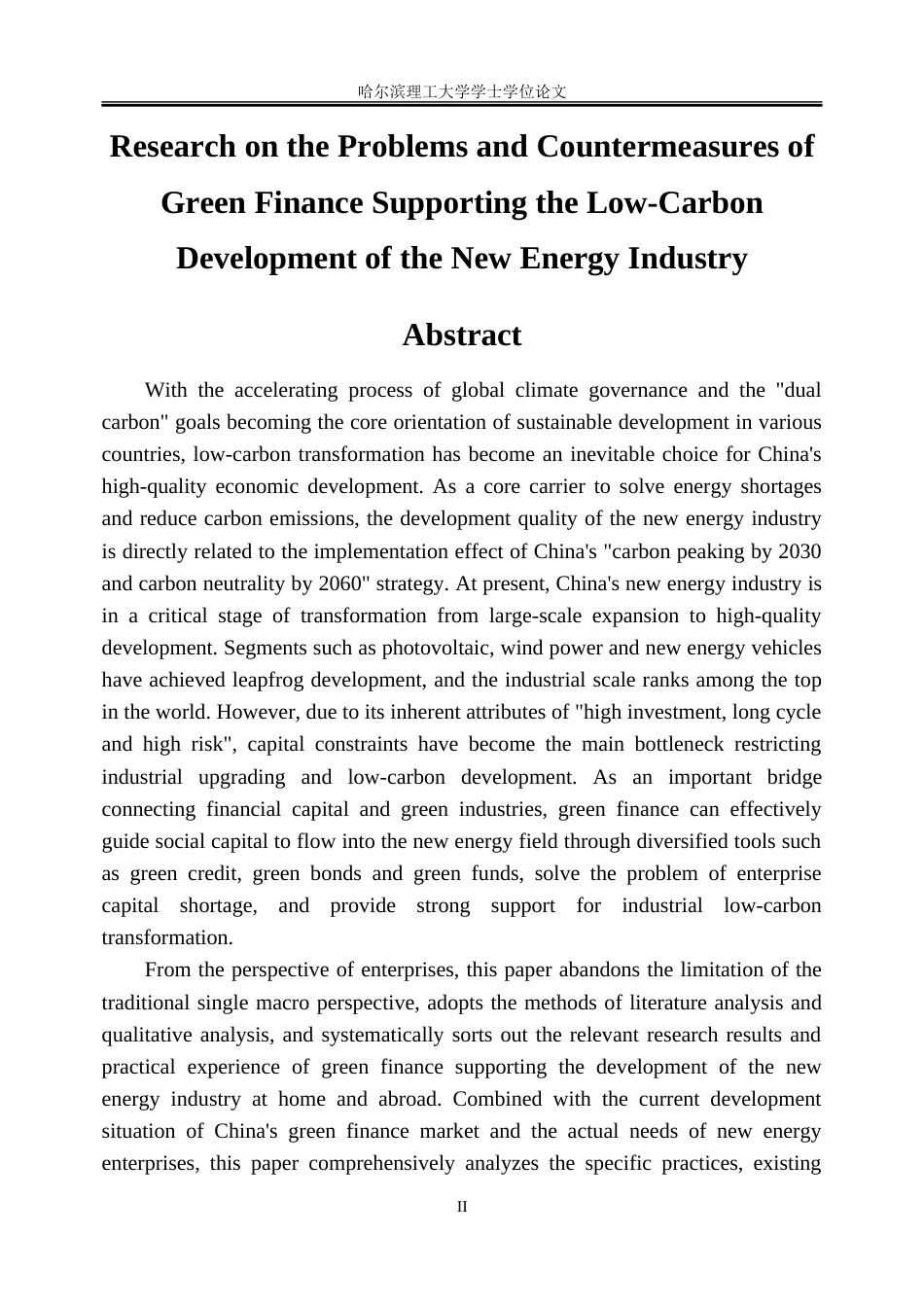 哈尔滨理工大学学士学位论文

Research on the Problems and Countermeasures of Green Finance Supporting the Low-Carbon Development of the New Energy Industry

Abstract

With the accelerating process of global climate governance and the "dual carbon" goals becoming the core orientation of sustainable development in various countries, low-carbon transformation has become an inevitable choice for China's high-quality economic development. As a core carrier to solve energy shortages and reduce carbon emissions, the development quality of the new energy industry is directly related to the implementation effect of China's "carbon peaking by 2030 and carbon neutrality by 2060" strategy. At present, China's new energy industry is in a critical stage of transformation from large-scale expansion to high-quality development. Segments such as photovoltaic, wind power and new energy vehicles have achieved leapfrog development, and the industrial scale ranks among the top in the world. However, due to its inherent attributes of "high investment, long cycle and high risk", capital constraints have become the main bottleneck restricting industrial upgrading and low-carbon development. As an important bridge connecting financial capital and green industries, green finance can effectively guide social capital to flow into the new energy field through diversified tools such as green credit, green bonds and green funds, solve the problem of enterprise capital shortage, and provide strong support for industrial low-carbon transformation.

From the perspective of enterprises, this paper abandons the limitation of the traditional single macro perspective, adopts the methods of literature analysis and qualitative analysis, and systematically sorts out the relevant research results and practical experience of green finance supporting the development of the new energy industry at home and abroad. Combined with the current development situation of China's green finance market and the actual needs of new energy enterprises, this paper comprehensively analyzes the specific practices, existing

II